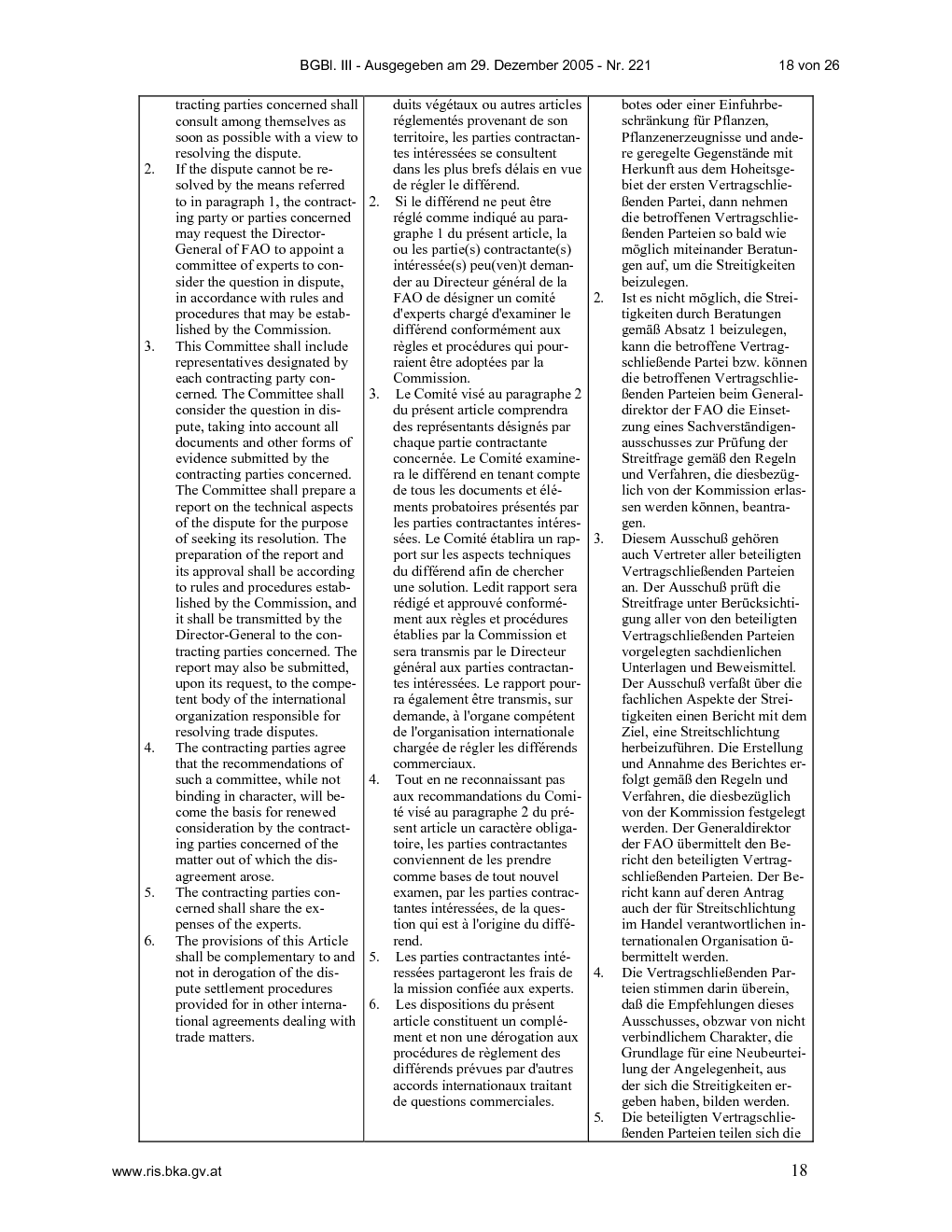 BGBl. III - Ausgegeben am 29. Dezember 2005 - Nr. 221 18 von 26

tracting parties concerned shall consult among themselves as soon as possible with a view to resolving the dispute.
2. If the dispute cannot be resolved by the means referred to in paragraph 1, the contracting party or parties concerned may request the Director-General of FAO to appoint a committee of experts to consider the question in dispute, in accordance with rules and procedures that may be established by the Commission.
3. This Committee shall include representatives designated by each contracting party concerned. The Committee shall consider the question in dispute, taking into account all documents and other forms of evidence submitted by the contracting parties concerned. The Committee shall prepare a report on the technical aspects of the dispute for the purpose of seeking its resolution. The preparation of the report and its approval shall be according to rules and procedures established by the Commission, and it shall be transmitted by the Director-General to the contracting parties concerned. The report may also be submitted, upon its request, to the competent body of the international organization responsible for resolving trade disputes.
4. The contracting parties agree that the recommendations of such a committee, while not binding in character, will become the basis for renewed consideration by the contracting parties concerned of the matter out of which the disagreement arose.
5. The contracting parties concerned shall share the expenses of the experts.
6. The provisions of this Article shall be complementary to and not in derogation of the dispute settlement procedures provided for in other international agreements dealing with trade matters.

duits végétaux ou autres articles réglementés provenant de son territoire, les parties contractantes intéressées se consultent dans les plus brefs délais en vue de régler le différend.
2. Si le différend ne peut être réglé comme indiqué au paragraphe 1 du présent article, la ou les partie(s) contractante(s) intéressée(s) peu(ven)t demander au Directeur général de la FAO de désigner un comité d'experts chargé d'examiner le différend conformément aux règles et procédures qui pourraient être adoptées par la Commission.
3. Le Comité visé au paragraphe 2 du présent article comprendra des représentants désignés par chaque partie contractante concernée. Le Comité examinera le différend en tenant compte de tous les documents et éléments probatoires présentés par les parties contractantes intéressées. Le Comité établira un rapport sur les aspects techniques du différend afin de chercher une solution. Ledit rapport sera rédigé et approuvé conformément aux règles et procédures établies par la Commission et sera transmis par le Directeur général aux parties contractantes intéressées. Le rapport pourra également être transmis, sur demande, à l'organe compétent de l'organisation internationale chargée de régler les différends commerciaux.
4. Tout en ne reconnaissant pas aux recommandations du Comité visé au paragraphe 2 du présent article un caractère obligatoire, les parties contractantes conviennent de les prendre comme bases de tout nouvel examen, par les parties contractantes intéressées, de la question qui est à l'origine du différend.
5. Les parties contractantes intéressées partageront les frais de la mission confiée aux experts.
6. Les dispositions du présent article constituent un complément et non une dérogation aux procédures de règlement des différends prévues par d'autres accords internationaux traitant de questions commerciales.

botes oder einer Einfuhrbeschränkung für Pflanzen, Pflanzenerzeugnisse und andere geregelte Gegenstände mit Herkunft aus dem Hoheitsgebiet der ersten Vertragschließenden Partei, dann nehmen die betroffenen Vertragschließenden Parteien so bald wie möglich miteinander Beratungen auf, um die Streitigkeiten beizulegen.
2. Ist es nicht möglich, die Streitigkeiten durch Beratungen gemäß Absatz 1 beizulegen, kann die betroffene Vertragschließende Partei bzw. können die betroffenen Vertragschließenden Parteien beim Generaldirektor der FAO die Einsetzung eines Sachverständigenausschusses zur Prüfung der Streitfrage gemäß den Regeln und Verfahren, die diesbezüglich von der Kommission erlassen werden können, beantragen.
3. Diesem Ausschuß gehören auch Vertreter aller beteiligten Vertragschließenden Parteien an. Der Ausschuß prüft die Streitfrage unter Berücksichtigung aller von den beteiligten Vertragschließenden Parteien vorgelegten sachdienlichen Unterlagen und Beweismittel. Der Ausschuß verfaßt über die fachlichen Aspekte der Streitigkeiten einen Bericht mit dem Ziel, eine Streitschlichtung herbeizuführen. Die Erstellung und Annahme des Berichtes erfolgt gemäß den Regeln und Verfahren, die diesbezüglich von der Kommission festgelegt werden. Der Generaldirektor der FAO übermittelt den Bericht den beteiligten Vertragschließenden Parteien. Der Bericht kann auf deren Antrag auch der für Streitschlichtung im Handel verantwortlichen internationalen Organisation übermittelt werden.
4. Die Vertragschließenden Parteien stimmen darin überein, daß die Empfehlungen dieses Ausschusses, obzwar von nicht verbindlichem Charakter, die Grundlage für eine Neubeurteilung der Angelegenheit, aus der sich die Streitigkeiten ergeben haben, bilden werden.
5. Die beteiligten Vertragschließenden Parteien teilen sich die

www.ris.bka.gv.at 18